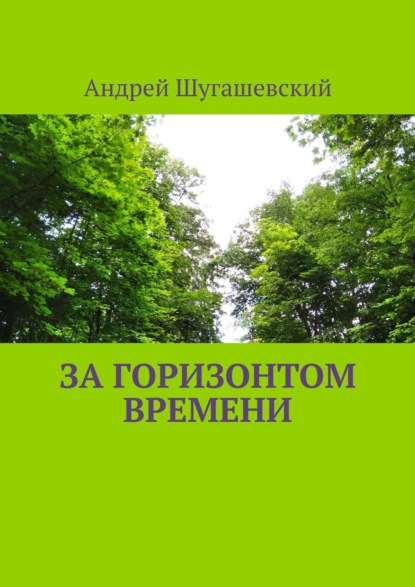 Андрей Шугашевский

ЗА ГОРИЗОНТОМ ВРЕМЕНИ